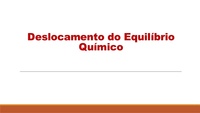 Deslocamento do Equilíbrio Químico